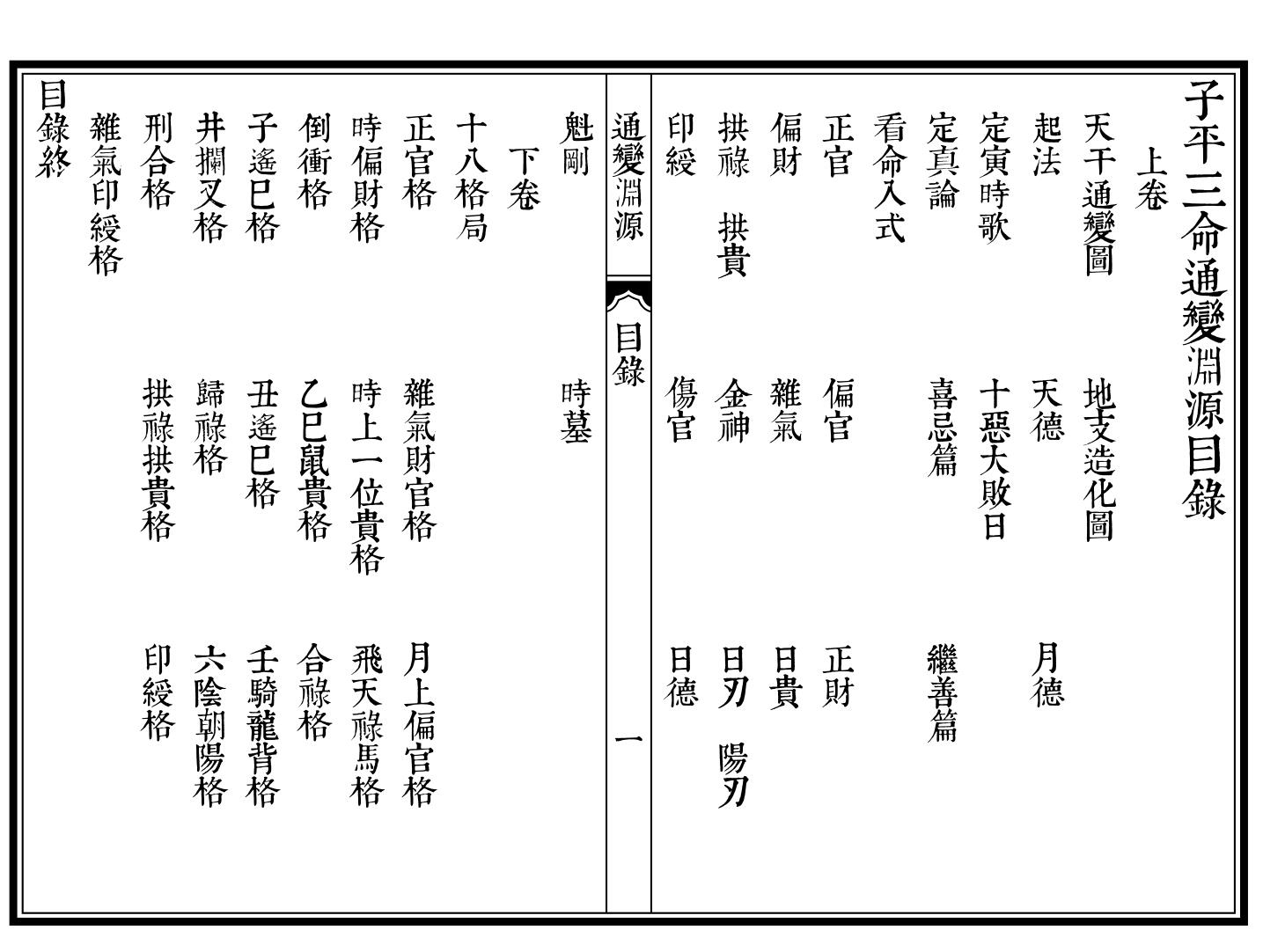 子平三命通變淵源目錄

上卷

天干通變圖　地支造化圖

起法　天德　月德

定寅時歌　十惡大敗日

定真論　喜忌篇　繼善篇

看命入式

正官　偏官　正財

偏財　雜氣　日貴

拱祿　拱貴　金神　日刃　陽刃

印綬　傷官　日德

通變淵源　目錄　一

魁剛　時墓

下卷

十八格局

正官格　雜氣財官格　月上偏官格

時偏財格　時上一位貴格　飛天祿馬格

倒衝格　乙巳鼠貴格　合祿格

子遙巳格　丑遙巳格　壬騎龍背格

井攔叉格　歸祿格　六陰朝陽格

刑合格　拱祿拱貴格　印綬格

雜氣印綬格

目錄終